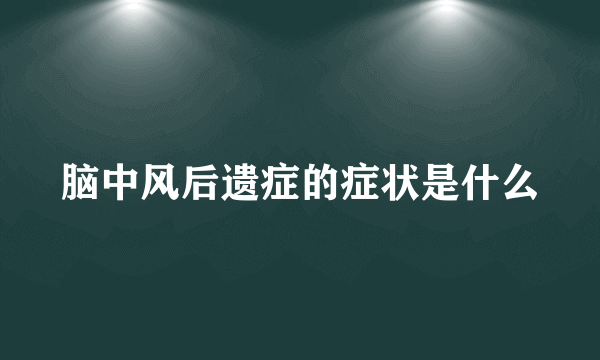 脑中风后遗症的症状是什么